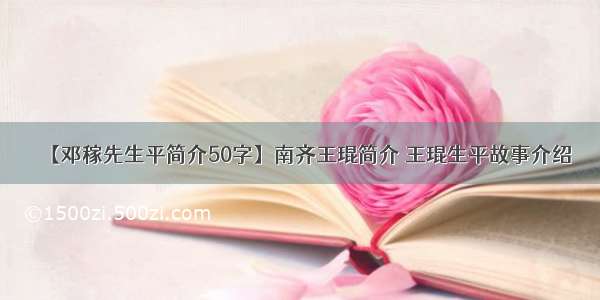 【邓稼先生平简介50字】南齐王琨简介 王琨生平故事介绍

©1500zi.500zi.com